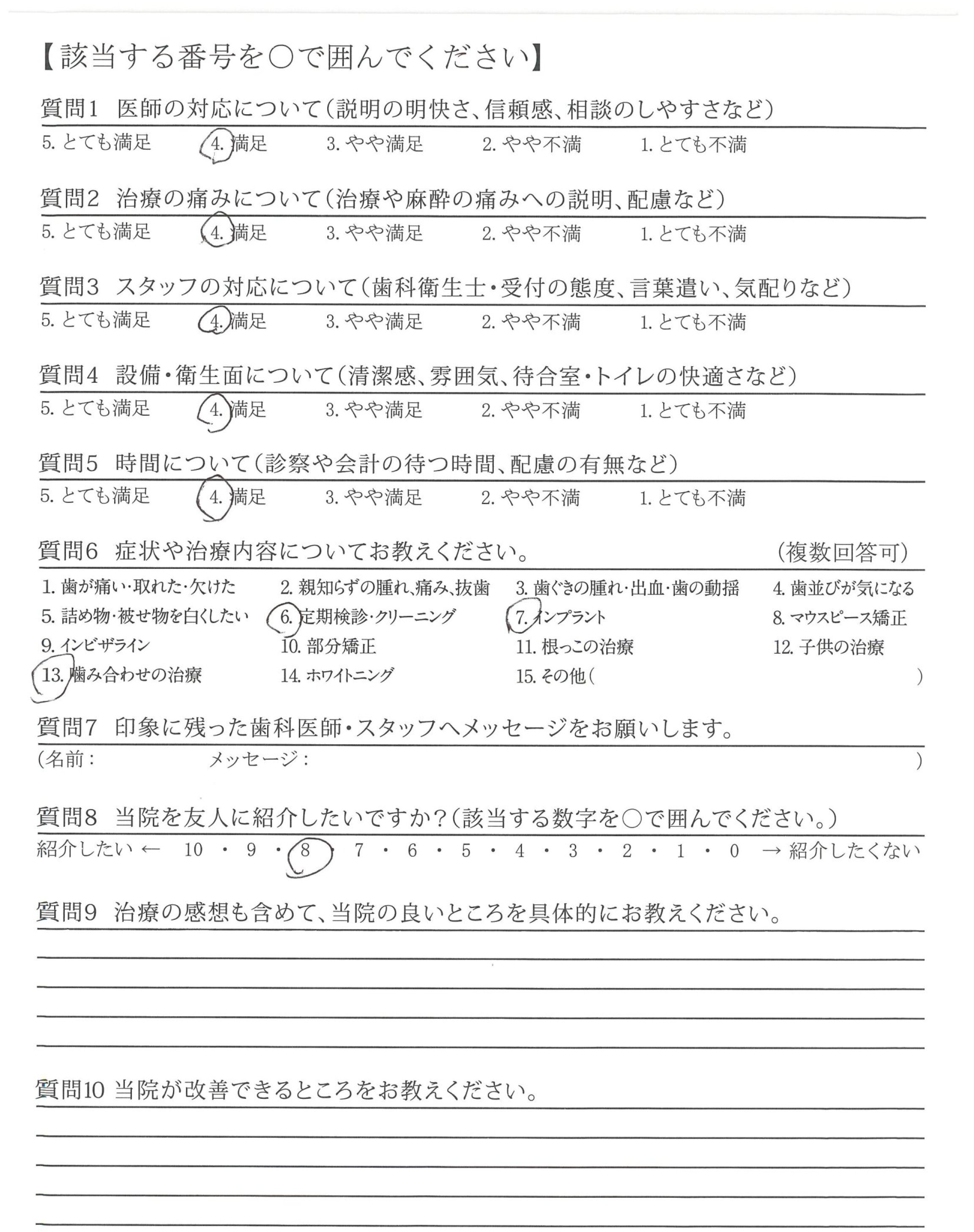 【該当する番号を○で囲んでください】

質問1　医師の対応について（説明の明快さ、信頼感、相談のしやすさなど）

5. とても満足　4. 満足　3. やや満足　2. やや不満　1. とても不満

質問2　治療の痛みについて（治療や麻酔の痛みへの説明、配慮など）

5. とても満足　4. 満足　3. やや満足　2. やや不満　1. とても不満

質問3　スタッフの対応について（歯科衛生士・受付の態度、言葉遣い、気配りなど）

5. とても満足　4. 満足　3. やや満足　2. やや不満　1. とても不満

質問4　設備・衛生面について（清潔感、雰囲気、待合室・トイレの快適さなど）

5. とても満足　4. 満足　3. やや満足　2. やや不満　1. とても不満

質問5　時間について（診察や会計の待つ時間、配慮の有無など）

5. とても満足　4. 満足　3. やや満足　2. やや不満　1. とても不満

質問6　症状や治療内容についてお教えください。　（複数回答可）

1. 歯が痛い・取れた・欠けた　2. 親知らずの腫れ、痛み、抜歯　3. 歯ぐきの腫れ・出血・歯の動揺　4. 歯並びが気になる
5. 詰め物・被せ物を白くしたい　6. 定期検診・クリーニング　7. インプラント　8. マウスピース矯正
9. インビザライン　10. 部分矯正　11. 根っこの治療　12. 子供の治療
13. 噛み合わせの治療　14. ホワイトニング　15. その他（　）

質問7　印象に残った歯科医師・スタッフへメッセージをお願いします。

（名前：　メッセージ：　）

質問8　当院を友人に紹介したいですか？（該当する数字を○で囲んでください。）

紹介したい ← 10 ・ 9 ・ 8 ・ 7 ・ 6 ・ 5 ・ 4 ・ 3 ・ 2 ・ 1 ・ 0 → 紹介したくない

質問9　治療の感想も含めて、当院の良いところを具体的にお教えください。

質問10 当院が改善できるところをお教えください。